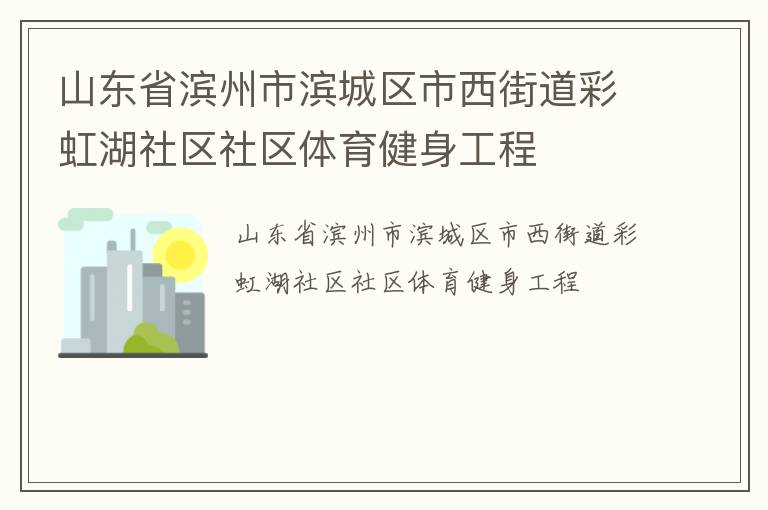 山东省滨州市滨城区市西街道彩虹湖社区社区体育健身工程

山东省滨州市滨城区市西街道彩虹湖社区社区体育健身工程